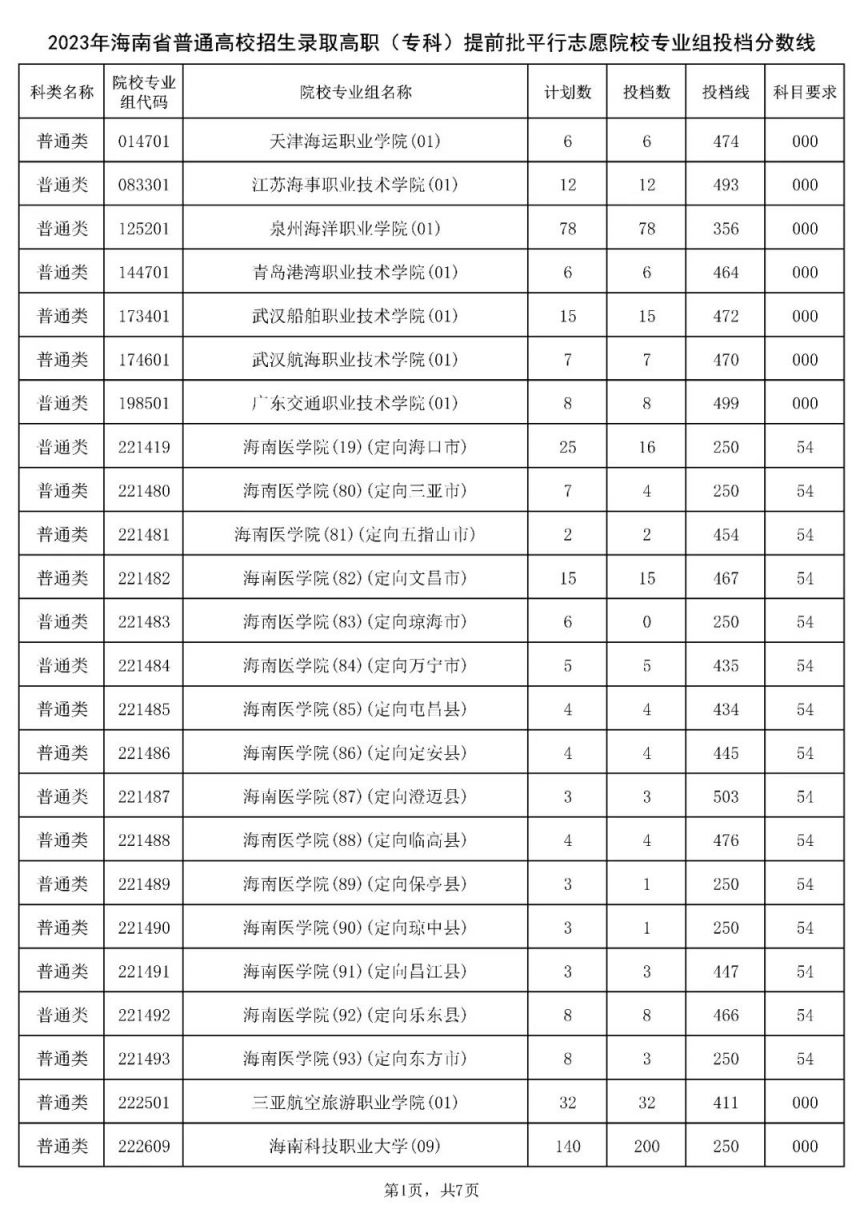 2023年海南省普通高校招生录取高职（专科）提前批平行志愿院校专业组投档分数线

| 科类名称 | 院校专业组代码 | 院校专业组名称 | 计划数 | 投档数 | 投档线 | 科目要求 |
|---|---|---|---|---|---|---|
| 普通类 | 014701 | 天津海运职业学院(01) | 6 | 6 | 474 | 000 |
| 普通类 | 083301 | 江苏海事职业技术学院(01) | 12 | 12 | 493 | 000 |
| 普通类 | 125201 | 泉州海洋职业学院(01) | 78 | 78 | 356 | 000 |
| 普通类 | 144701 | 青岛港湾职业技术学院(01) | 6 | 6 | 464 | 000 |
| 普通类 | 173401 | 武汉船舶职业技术学院(01) | 15 | 15 | 472 | 000 |
| 普通类 | 174601 | 武汉航海职业技术学院(01) | 7 | 7 | 470 | 000 |
| 普通类 | 198501 | 广东交通职业技术学院(01) | 8 | 8 | 499 | 000 |
| 普通类 | 221419 | 海南医学院(19)(定向海口市) | 25 | 16 | 250 | 54 |
| 普通类 | 221480 | 海南医学院(80)(定向三亚市) | 7 | 4 | 250 | 54 |
| 普通类 | 221481 | 海南医学院(81)(定向五指山市) | 2 | 2 | 454 | 54 |
| 普通类 | 221482 | 海南医学院(82)(定向文昌市) | 15 | 15 | 467 | 54 |
| 普通类 | 221483 | 海南医学院(83)(定向琼海市) | 6 | 0 | 250 | 54 |
| 普通类 | 221484 | 海南医学院(84)(定向万宁市) | 5 | 5 | 435 | 54 |
| 普通类 | 221485 | 海南医学院(85)(定向屯昌县) | 4 | 4 | 434 | 54 |
| 普通类 | 221486 | 海南医学院(86)(定向定安县) | 4 | 4 | 445 | 54 |
| 普通类 | 221487 | 海南医学院(87)(定向澄迈县) | 3 | 3 | 503 | 54 |
| 普通类 | 221488 | 海南医学院(88)(定向临高县) | 4 | 4 | 476 | 54 |
| 普通类 | 221489 | 海南医学院(89)(定向保亭县) | 3 | 1 | 250 | 54 |
| 普通类 | 221490 | 海南医学院(90)(定向琼中县) | 3 | 1 | 250 | 54 |
| 普通类 | 221491 | 海南医学院(91)(定向昌江县) | 3 | 3 | 447 | 54 |
| 普通类 | 221492 | 海南医学院(92)(定向乐东县) | 8 | 8 | 466 | 54 |
| 普通类 | 221493 | 海南医学院(93)(定向东方市) | 8 | 3 | 250 | 54 |
| 普通类 | 222501 | 三亚航空旅游职业学院(01) | 32 | 32 | 411 | 000 |
| 普通类 | 222609 | 海南科技职业大学(09) | 140 | 200 | 250 | 000 |

第1页，共7页